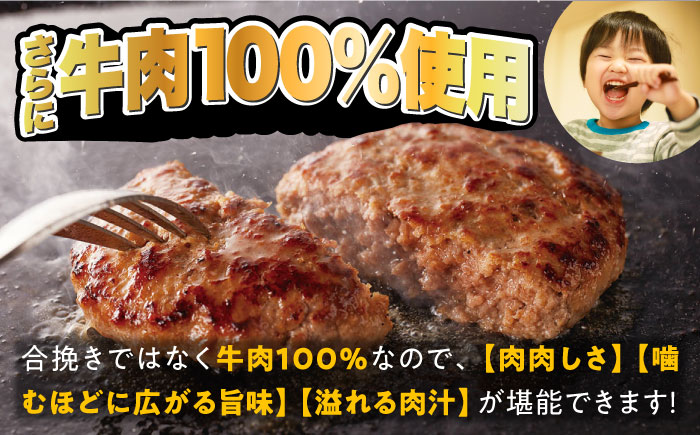 さらに牛肉100%使用

合挽きではなく牛肉100%なので、【肉肉しさ】【噛むほどに広がる旨味】【溢れる肉汁】が堪能できます!